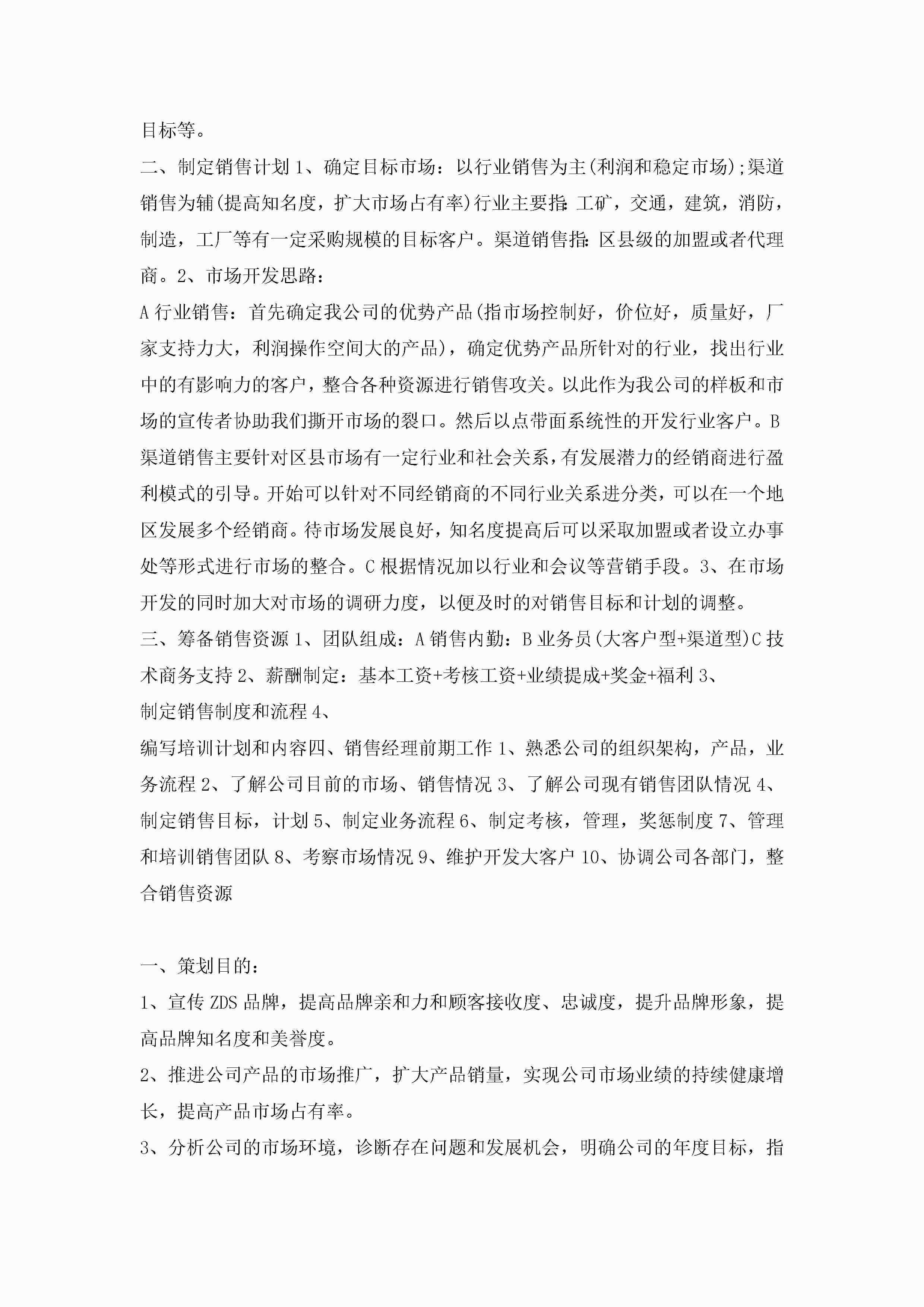 目标等。

二、制定销售计划 1、确定目标市场：以行业销售为主(利润和稳定市场);渠道销售为辅(提高知名度，扩大市场占有率)行业主要指:工矿，交通，建筑，消防，制造，工厂等有一定采购规模的目标客户。渠道销售指:区县级的加盟或者代理商。2、市场开发思路：

A 行业销售：首先确定我公司的优势产品(指市场控制好，价位好，质量好，厂家支持力大，利润操作空间大的产品)，确定优势产品所针对的行业，找出行业中的有影响力的客户，整合各种资源进行销售攻关。以此作为我公司的样板和市场的宣传者协助我们撕开市场的裂口。然后以点带面系统性的开发行业客户。B 渠道销售主要针对区县市场有一定行业和社会关系，有发展潜力的经销商进行盈利模式的引导。开始可以针对不同经销商的不同行业关系进分类，可以在一个地区发展多个经销商。待市场发展良好，知名度提高后可以采取加盟或者设立办事处等形式进行市场的整合。C 根据情况加以行业和会议等营销手段。3、在市场开发的同时加大对市场的调研力度，以便及时的对销售目标和计划的调整。

三、筹备销售资源 1、团队组成：A 销售内勤：B 业务员(大客户型+渠道型)C 技术商务支持 2、薪酬制定：基本工资+考核工资+业绩提成+奖金+福利 3、

制定销售制度和流程 4、

编写培训计划和内容四、销售经理前期工作 1、熟悉公司的组织架构，产品，业务流程 2、了解公司目前的市场、销售情况 3、了解公司现有销售团队情况 4、制定销售目标，计划 5、制定业务流程 6、制定考核，管理，奖惩制度 7、管理和培训销售团队 8、考察市场情况 9、维护开发大客户 10、协调公司各部门，整合销售资源

一、策划目的：

1、宣传 ZDS 品牌，提高品牌亲和力和顾客接收度、忠诚度，提升品牌形象，提高品牌知名度和美誉度。

2、推进公司产品的市场推广，扩大产品销量，实现公司市场业绩的持续健康增长，提高产品市场占有率。

3、分析公司的市场环境，诊断存在问题和发展机会，明确公司的年度目标，指